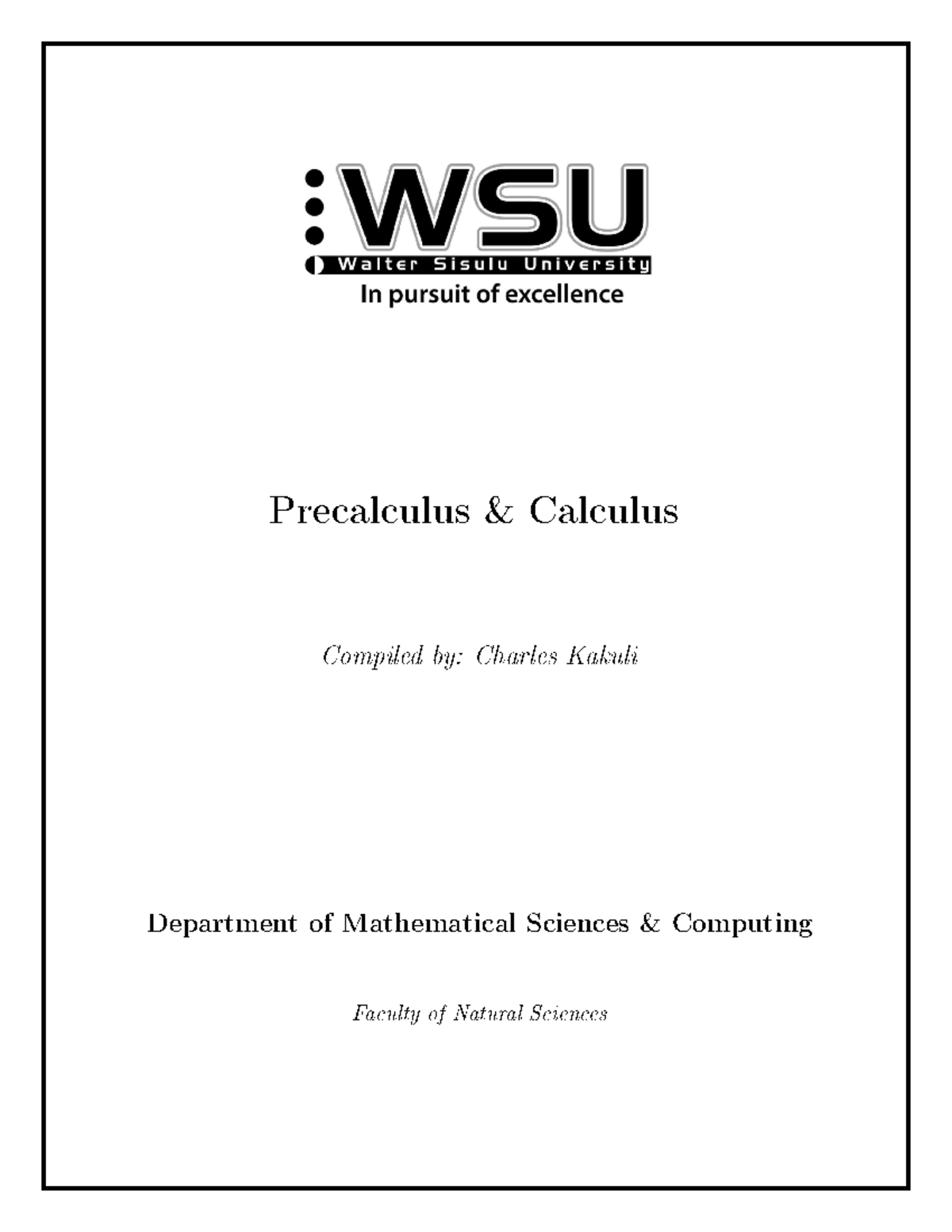 WSU
Walter Sisulu University
In pursuit of excellence

Precalculus & Calculus

Compiled by: Charles Kakuli

Department of Mathematical Sciences & Computing

Faculty of Natural Sciences